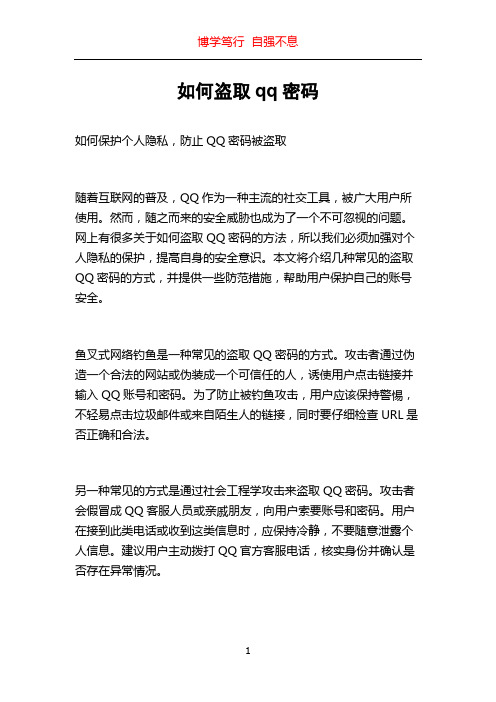 博学笃行 自强不息

如何盗取 qq 密码

如何保护个人隐私，防止 QQ 密码被盗取

随着互联网的普及，QQ 作为一种主流的社交工具，被广大用户所使用。然而，随之而来的安全威胁也成为了一个不可忽视的问题。网上有很多关于如何盗取 QQ 密码的方法，所以我们必须加强对个人隐私的保护，提高自身的安全意识。本文将介绍几种常见的盗取 QQ 密码的方式，并提供一些防范措施，帮助用户保护自己的账号安全。

鱼叉式网络钓鱼是一种常见的盗取 QQ 密码的方式。攻击者通过伪造一个合法的网站或伪装成一个可信任的人，诱使用户点击链接并输入 QQ 账号和密码。为了防止被钓鱼攻击，用户应该保持警惕，不轻易点击垃圾邮件或来自陌生人的链接，同时要仔细检查 URL 是否正确和合法。

另一种常见的方式是通过社会工程学攻击来盗取 QQ 密码。攻击者会假冒成 QQ 客服人员或亲戚朋友，向用户索要账号和密码。用户在接到此类电话或收到这类信息时，应保持冷静，不要随意泄露个人信息。建议用户主动拨打 QQ 官方客服电话，核实身份并确认是否存在异常情况。

1